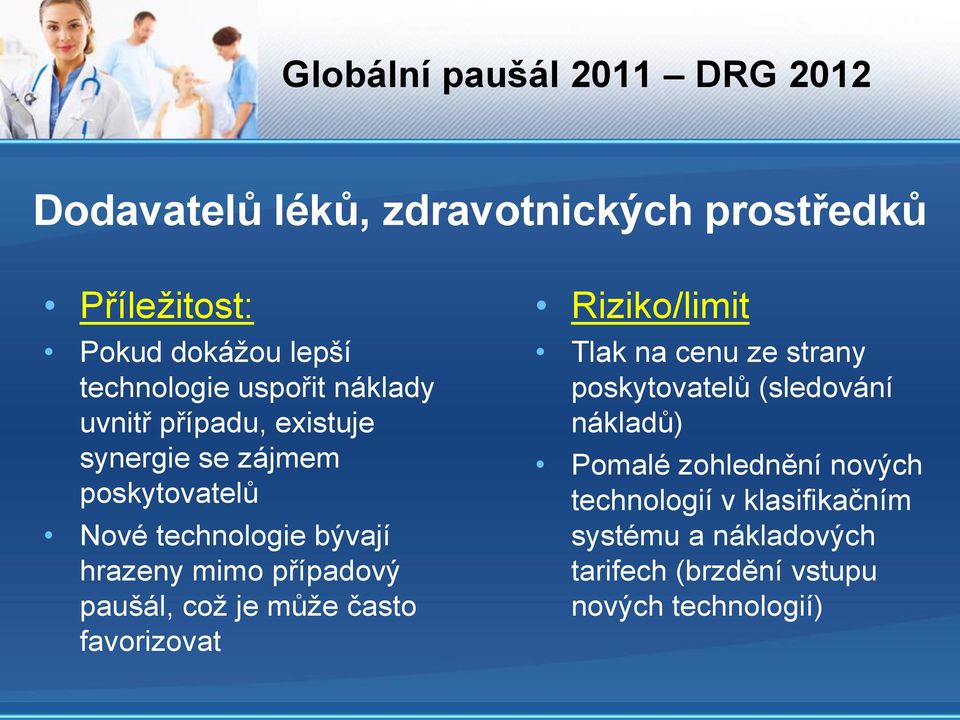 Globální paušál 2011 – DRG 2012

Dodavatelů léků, zdravotnických prostředků

• Příležitost:
• Pokud dokážou lepší technologie uspořit náklady uvnitř případu, existuje synergie se zájmem poskytovatelů
• Nové technologie bývají hrazeny mimo případový paušál, což je může často favorizovat

• Riziko/limit
• Tlak na cenu ze strany poskytovatelů (sledování nákladů)
• Pomalé zohlednění nových technologií v klasifikačním systému a nákladových tarifech (brzdění vstupu nových technologií)